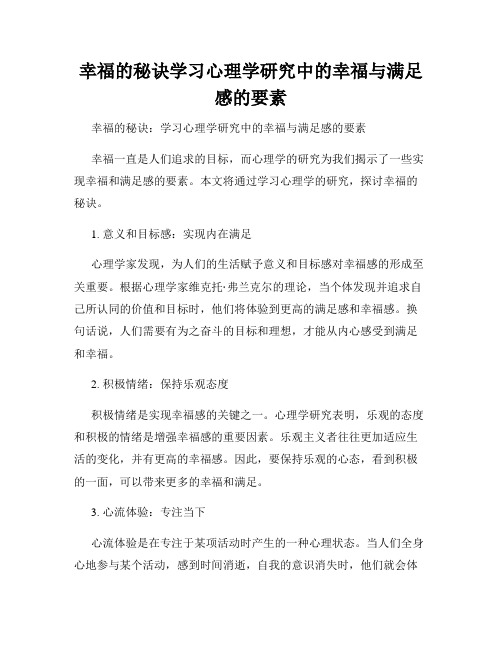 幸福的秘诀学习心理学研究中的幸福与满足感的要素

幸福的秘诀：学习心理学研究中的幸福与满足感的要素

幸福一直是人们追求的目标，而心理学的研究为我们揭示了一些实现幸福和满足感的要素。本文将通过学习心理学的研究，探讨幸福的秘诀。

1. 意义和目标感：实现内在满足

心理学家发现，为人们的生活赋予意义和目标感对幸福感的形成至关重要。根据心理学家维克托·弗兰克尔的理论，当个体发现并追求自己所认同的价值和目标时，他们将体验到更高的满足感和幸福感。换句话说，人们需要有为之奋斗的目标和理想，才能从内心感受到满足和幸福。

2. 积极情绪：保持乐观态度

积极情绪是实现幸福感的关键之一。心理学研究表明，乐观的态度和积极的情绪是增强幸福感的重要因素。乐观主义者往往更加适应生活的变化，并有更高的幸福感。因此，要保持乐观的心态，看到积极的一面，可以带来更多的幸福和满足。

3. 心流体验：专注当下

心流体验是在专注于某项活动时产生的一种心理状态。当人们全身心地参与某个活动，感到时间消逝，自我的意识消失时，他们就会体